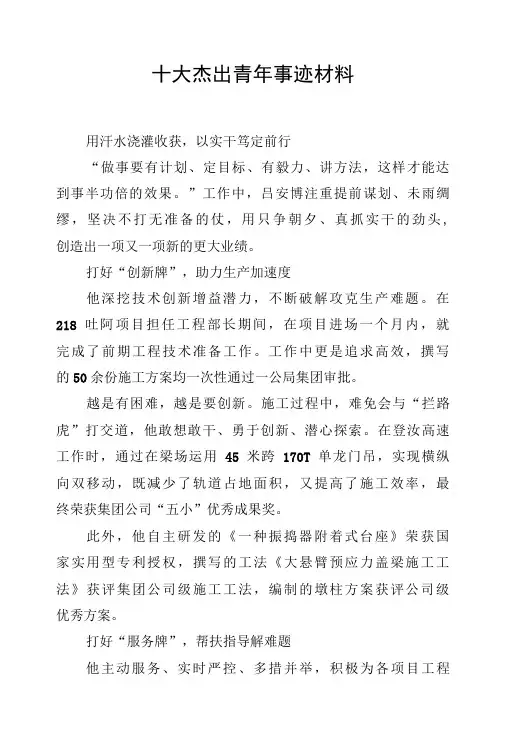 十大杰出青年事迹材料

用汗水浇灌收获，以实干笃定前行

“做事要有计划、定目标、有毅力、讲方法，这样才能达到事半功倍的效果。”工作中，吕安博注重提前谋划、未雨绸缪，坚决不打无准备的仗，用只争朝夕、真抓实干的劲头，创造出一项又一项新的更大业绩。

打好“创新牌”，助力生产加速度

他深挖技术创新增益潜力，不断破解攻克生产难题。在218吐阿项目担任工程部长期间，在项目进场一个月内，就完成了前期工程技术准备工作。工作中更是追求高效，撰写的50余份施工方案均一次性通过一公局集团审批。

越是有困难，越是要创新。施工过程中，难免会与“拦路虎”打交道，他敢想敢干、勇于创新、潜心探索。在登汝高速工作时，通过在梁场运用45米跨170T单龙门吊，实现横纵向双移动，既减少了轨道占地面积，又提高了施工效率，最终荣获集团公司“五小”优秀成果奖。

此外，他自主研发的《一种振捣器附着式台座》荣获国家实用型专利授权，撰写的工法《大悬臂预应力盖梁施工工法》获评集团公司级施工工法，编制的墩柱方案获评公司级优秀方案。

打好“服务牌”，帮扶指导解难题

他主动服务、实时严控、多措并举，积极为各项目工程